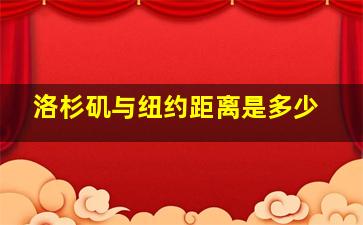 洛杉矶与纽约距离是多少